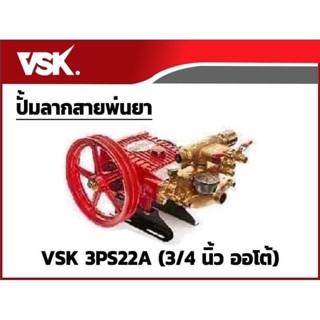 VSK.

ปั้มลากสายพ่นยา

VSK 3PS22A (3/4 นิ้ว ออโต้)